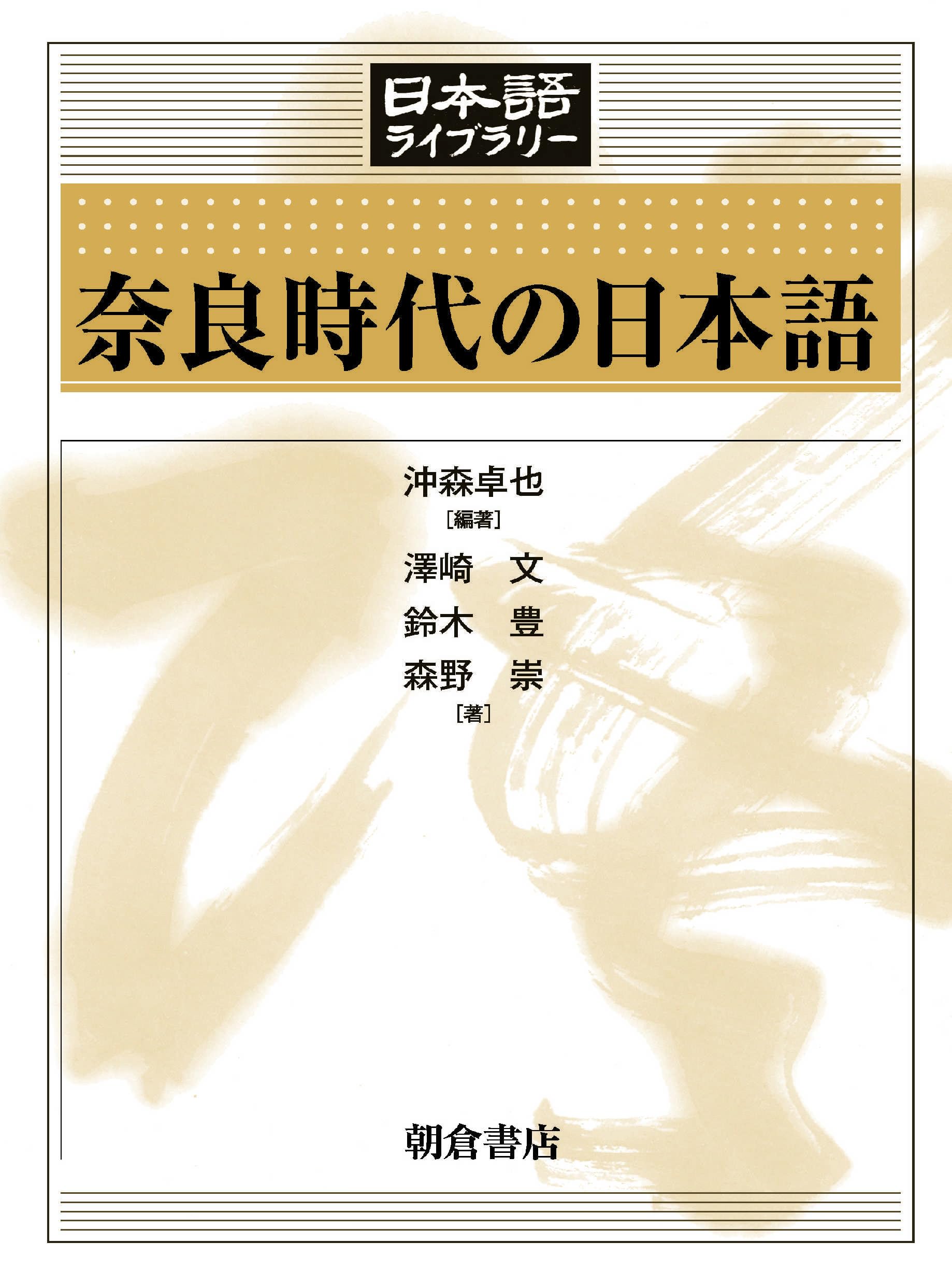 日本語
ライブラリー

奈良時代の日本語

沖森卓也
[編著]
澤崎　文
鈴木　豊
森野　崇
[著]

朝倉書店